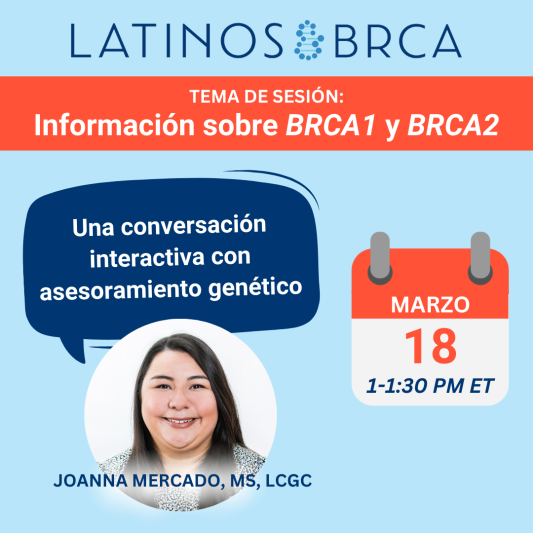 LATINOS BRCA

TEMA DE SESIÓN:
Información sobre BRCA1 y BRCA2

Una conversación interactiva con asesoramiento genético

MARZO
18
1-1:30 PM ET

JOANNA MERCADO, MS, LCGC